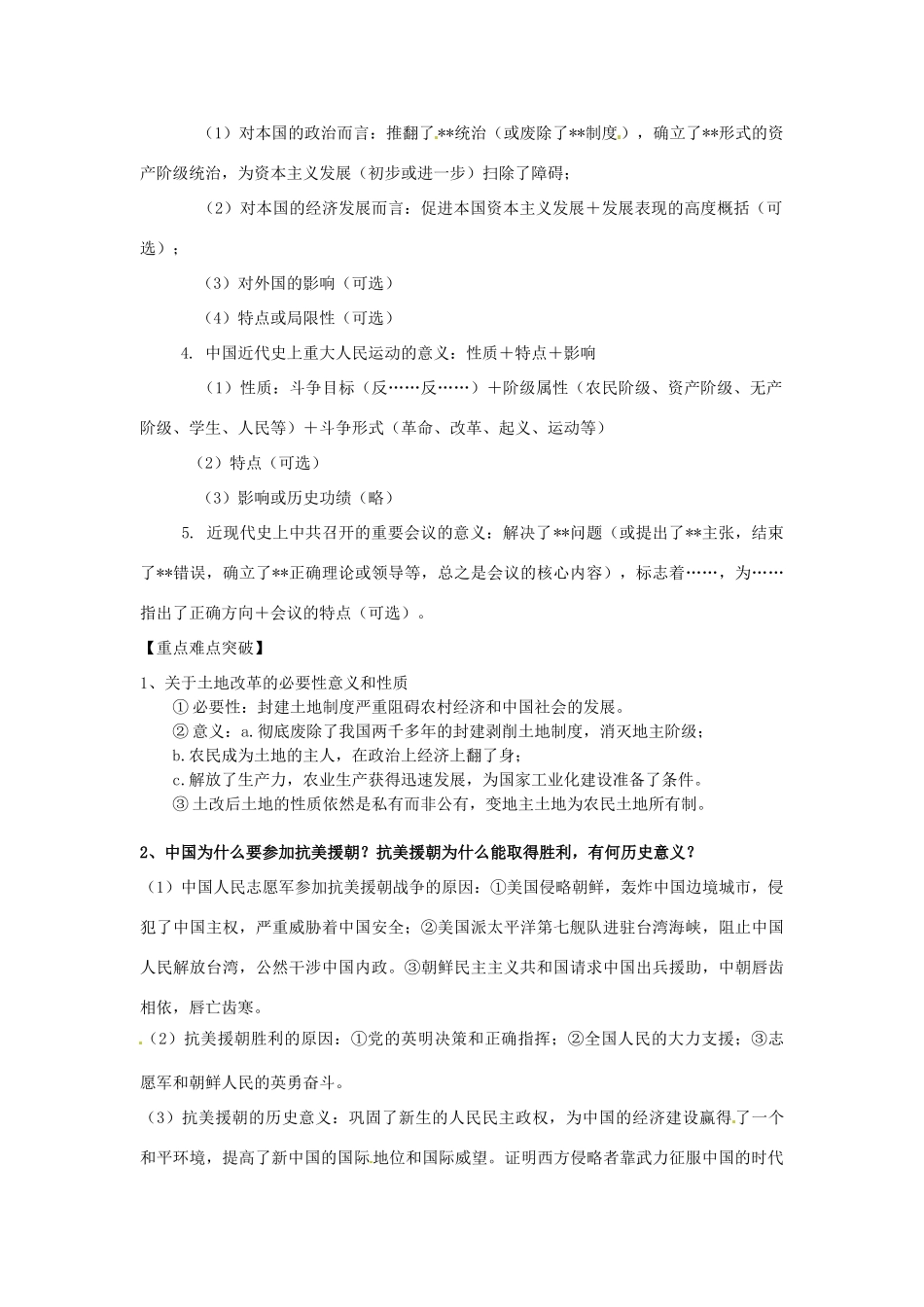 （1）对本国的政治而言：推翻了**统治（或废除了**制度），确立了**形式的资产阶级统治，为资本主义发展（初步或进一步）扫除了障碍；

（2）对本国的经济发展而言：促进本国资本主义发展＋发展表现的高度概括（可选）；

（3）对外国的影响（可选）

（4）特点或局限性（可选）

4. 中国近代史上重大人民运动的意义：性质＋特点＋影响

（1）性质：斗争目标（反……反……）＋阶级属性（农民阶级、资产阶级、无产阶级、学生、人民等）＋斗争形式（革命、改革、起义、运动等）

（2）特点（可选）

（3）影响或历史功绩（略）

5. 近现代史上中共召开的重要会议的意义：解决了**问题（或提出了**主张，结束了**错误，确立了**正确理论或领导等，总之是会议的核心内容），标志着……，为……指出了正确方向＋会议的特点（可选）。

【重点难点突破】

1、关于土地改革的必要性意义和性质

① 必要性：封建土地制度严重阻碍农村经济和中国社会的发展。

② 意义：a.彻底废除了我国两千多年的封建剥削土地制度，消灭地主阶级；

b.农民成为土地的主人，在政治上经济上翻了身；

c.解放了生产力，农业生产获得迅速发展，为国家工业化建设准备了条件。

③ 土改后土地的性质依然是私有而非公有，变地主土地为农民土地所有制。

2、中国为什么要参加抗美援朝？抗美援朝为什么能取得胜利，有何历史意义？

（1）中国人民志愿军参加抗美援朝战争的原因：①美国侵略朝鲜，轰炸中国边境城市，侵犯了中国主权，严重威胁着中国安全；②美国派太平洋第七舰队进驻台湾海峡，阻止中国人民解放台湾，公然干涉中国内政。③朝鲜民主主义共和国请求中国出兵援助，中朝唇齿相依，唇亡齿寒。

（2）抗美援朝胜利的原因：①党的英明决策和正确指挥；②全国人民的大力支援；③志愿军和朝鲜人民的英勇奋斗。

（3）抗美援朝的历史意义：巩固了新生的人民民主政权，为中国的经济建设赢得了一个和平环境，提高了新中国的国际地位和国际威望。证明西方侵略者靠武力征服中国的时代